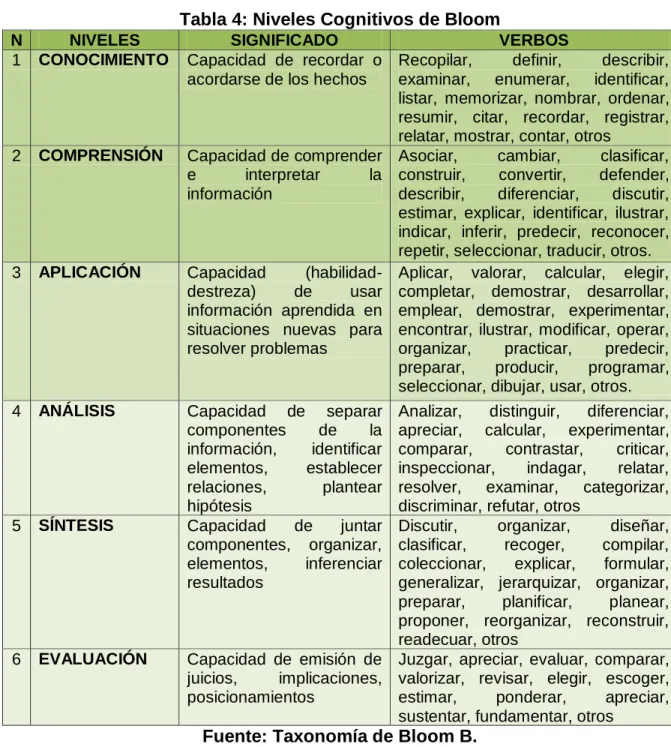 Tabla 4: Niveles Cognitivos de Bloom

| N | NIVELES | SIGNIFICADO | VERBOS |
|---|---|---|---|
| 1 | CONOCIMIENTO | Capacidad de recordar o acordarse de los hechos | Recopilar, definir, describir, examinar, enumerar, identificar, listar, memorizar, nombrar, ordenar, resumir, citar, recordar, registrar, relatar, mostrar, contar, otros |
| 2 | COMPRENSIÓN | Capacidad de comprender e interpretar la información | Asociar, cambiar, clasificar, construir, convertir, defender, describir, diferenciar, discutir, estimar, explicar, identificar, ilustrar, indicar, inferir, predecir, reconocer, repetir, seleccionar, traducir, otros. |
| 3 | APLICACIÓN | Capacidad (habilidad-destreza) de usar información aprendida en situaciones nuevas para resolver problemas | Aplicar, valorar, calcular, elegir, completar, demostrar, desarrollar, emplear, demostrar, experimentar, encontrar, ilustrar, modificar, operar, organizar, practicar, predecir, preparar, producir, programar, seleccionar, dibujar, usar, otros. |
| 4 | ANÁLISIS | Capacidad de separar componentes de la información, identificar elementos, establecer relaciones, plantear hipótesis | Analizar, distinguir, diferenciar, apreciar, calcular, experimentar, comparar, contrastar, criticar, inspeccionar, indagar, relatar, resolver, examinar, categorizar, discriminar, refutar, otros |
| 5 | SÍNTESIS | Capacidad de juntar componentes, organizar, elementos, inferenciar resultados | Discutir, organizar, diseñar, clasificar, recoger, compilar, coleccionar, explicar, formular, generalizar, jerarquizar, organizar, preparar, planificar, planear, proponer, reorganizar, reconstruir, readecuar, otros |
| 6 | EVALUACIÓN | Capacidad de emisión de juicios, implicaciones, posicionamientos | Juzgar, apreciar, evaluar, comparar, valorizar, revisar, elegir, escoger, estimar, ponderar, apreciar, sustentar, fundamentar, otros |

Fuente: Taxonomía de Bloom B.